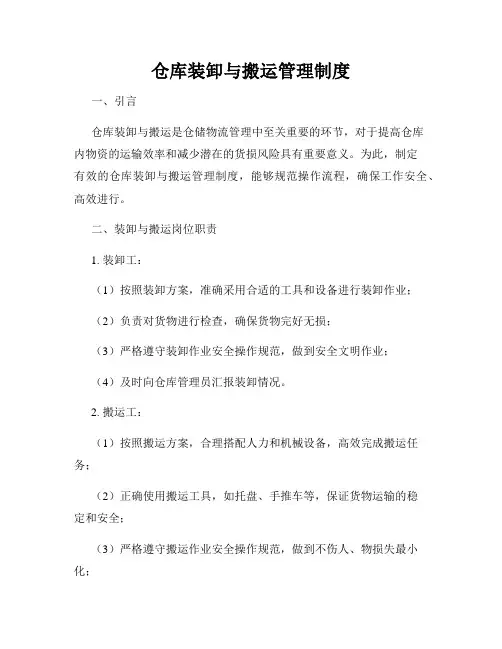 仓库装卸与搬运管理制度

一、引言

仓库装卸与搬运是仓储物流管理中至关重要的环节，对于提高仓库内物资的运输效率和减少潜在的货损风险具有重要意义。为此，制定有效的仓库装卸与搬运管理制度，能够规范操作流程，确保工作安全、高效进行。

二、装卸与搬运岗位职责

1. 装卸工：

（1）按照装卸方案，准确采用合适的工具和设备进行装卸作业；

（2）负责对货物进行检查，确保货物完好无损；

（3）严格遵守装卸作业安全操作规范，做到安全文明作业；

（4）及时向仓库管理员汇报装卸情况。

2. 搬运工：

（1）按照搬运方案，合理搭配人力和机械设备，高效完成搬运任务；

（2）正确使用搬运工具，如托盘、手推车等，保证货物运输的稳定和安全；

（3）严格遵守搬运作业安全操作规范，做到不伤人、物损失最小化；